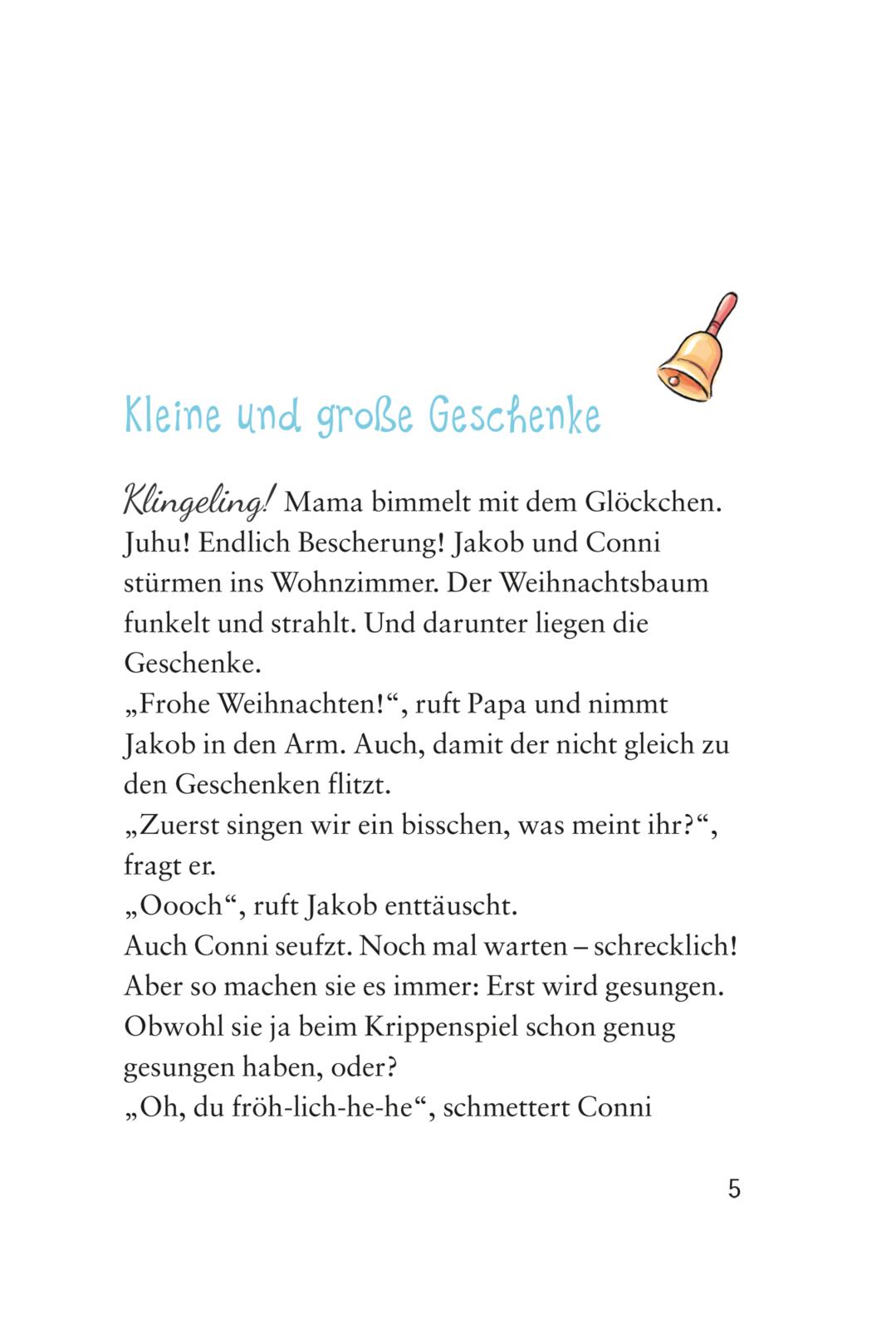 Kleine und große Geschenke

Klingeling! Mama bimmelt mit dem Glöckchen. Juhu! Endlich Bescherung! Jakob und Conni stürmen ins Wohnzimmer. Der Weihnachtsbaum funkelt und strahlt. Und darunter liegen die Geschenke.
„Frohe Weihnachten!“, ruft Papa und nimmt Jakob in den Arm. Auch, damit der nicht gleich zu den Geschenken flitzt.
„Zuerst singen wir ein bisschen, was meint ihr?“, fragt er.
„Oooch“, ruft Jakob enttäuscht.
Auch Conni seufzt. Noch mal warten – schrecklich! Aber so machen sie es immer: Erst wird gesungen. Obwohl sie ja beim Krippenspiel schon genug gesungen haben, oder?
„Oh, du fröh-lich-he-he“, schmettert Conni

5